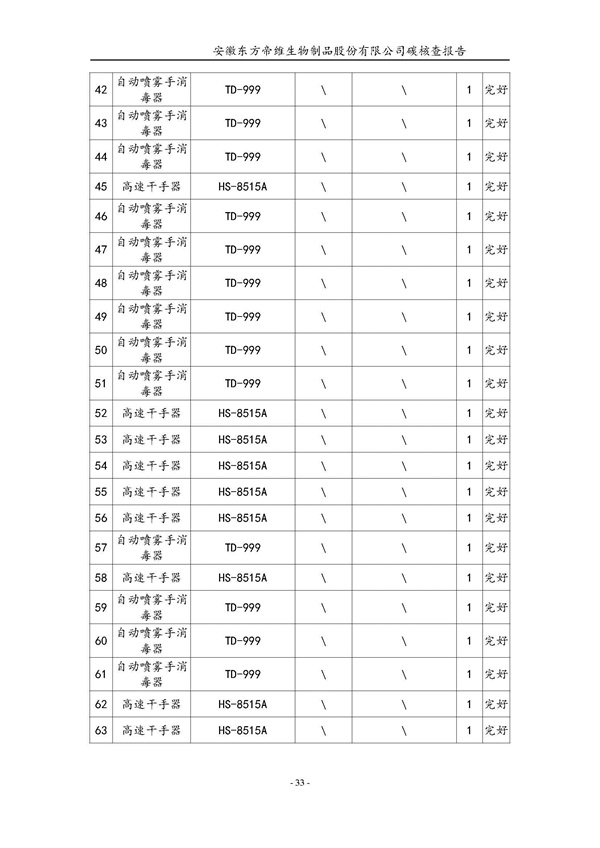 安徽东方帝维生物制品股份有限公司碳核查报告

| 42 | 自动喷雾手消毒器 | TD-999 | \ | \ | 1 | 完好 |
|---|---|---|---|---|---|---|
| 43 | 自动喷雾手消毒器 | TD-999 | \ | \ | 1 | 完好 |
| 44 | 自动喷雾手消毒器 | TD-999 | \ | \ | 1 | 完好 |
| 45 | 高速干手器 | HS-8515A | \ | \ | 1 | 完好 |
| 46 | 自动喷雾手消毒器 | TD-999 | \ | \ | 1 | 完好 |
| 47 | 自动喷雾手消毒器 | TD-999 | \ | \ | 1 | 完好 |
| 48 | 自动喷雾手消毒器 | TD-999 | \ | \ | 1 | 完好 |
| 49 | 自动喷雾手消毒器 | TD-999 | \ | \ | 1 | 完好 |
| 50 | 自动喷雾手消毒器 | TD-999 | \ | \ | 1 | 完好 |
| 51 | 自动喷雾手消毒器 | TD-999 | \ | \ | 1 | 完好 |
| 52 | 高速干手器 | HS-8515A | \ | \ | 1 | 完好 |
| 53 | 高速干手器 | HS-8515A | \ | \ | 1 | 完好 |
| 54 | 高速干手器 | HS-8515A | \ | \ | 1 | 完好 |
| 55 | 高速干手器 | HS-8515A | \ | \ | 1 | 完好 |
| 56 | 高速干手器 | HS-8515A | \ | \ | 1 | 完好 |
| 57 | 自动喷雾手消毒器 | TD-999 | \ | \ | 1 | 完好 |
| 58 | 高速干手器 | HS-8515A | \ | \ | 1 | 完好 |
| 59 | 自动喷雾手消毒器 | TD-999 | \ | \ | 1 | 完好 |
| 60 | 自动喷雾手消毒器 | TD-999 | \ | \ | 1 | 完好 |
| 61 | 自动喷雾手消毒器 | TD-999 | \ | \ | 1 | 完好 |
| 62 | 高速干手器 | HS-8515A | \ | \ | 1 | 完好 |
| 63 | 高速干手器 | HS-8515A | \ | \ | 1 | 完好 |

- 33 -